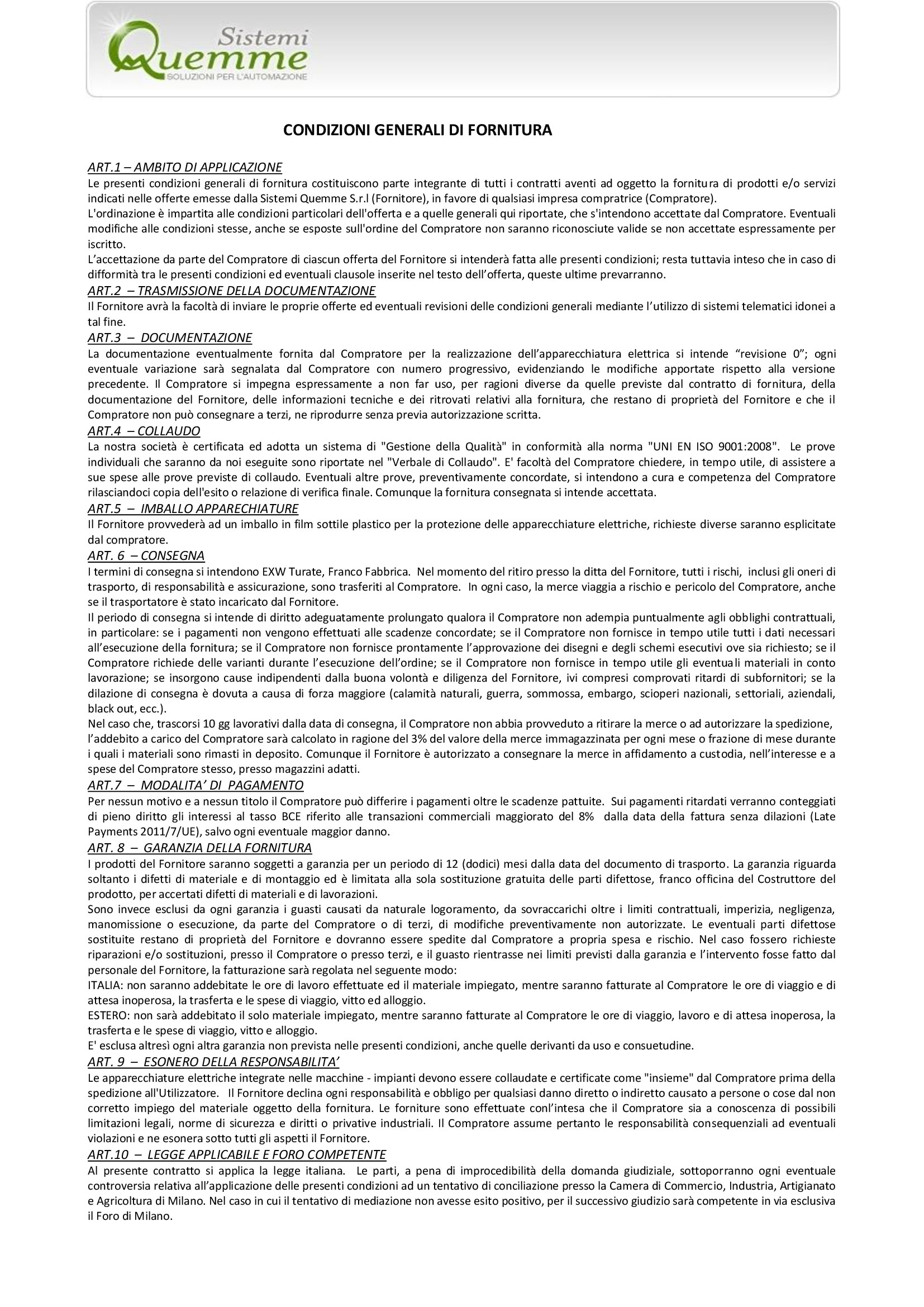 Sistemi
Quemme
SOLUZIONI PER L'AUTOMAZIONE

CONDIZIONI GENERALI DI FORNITURA

ART.1 – AMBITO DI APPLICAZIONE
Le presenti condizioni generali di fornitura costituiscono parte integrante di tutti i contratti aventi ad oggetto la fornitura di prodotti e/o servizi indicati nelle offerte emesse dalla Sistemi Quemme S.r.l (Fornitore), in favore di qualsiasi impresa compratrice (Compratore).
L'ordinazione è impartita alle condizioni particolari dell'offerta e a quelle generali qui riportate, che s'intendono accettate dal Compratore. Eventuali modifiche alle condizioni stesse, anche se esposte sull'ordine del Compratore non saranno riconosciute valide se non accettate espressamente per iscritto.
L'accettazione da parte del Compratore di ciascun offerta del Fornitore si intenderà fatta alle presenti condizioni; resta tuttavia inteso che in caso di difformità tra le presenti condizioni ed eventuali clausole inserite nel testo dell'offerta, queste ultime prevarranno.
ART.2 – TRASMISSIONE DELLA DOCUMENTAZIONE
Il Fornitore avrà la facoltà di inviare le proprie offerte ed eventuali revisioni delle condizioni generali mediante l'utilizzo di sistemi telematici idonei a tal fine.
ART.3 – DOCUMENTAZIONE
La documentazione eventualmente fornita dal Compratore per la realizzazione dell'apparecchiatura elettrica si intende "revisione 0"; ogni eventuale variazione sarà segnalata dal Compratore con numero progressivo, evidenziando le modifiche apportate rispetto alla versione precedente. Il Compratore si impegna espressamente a non far uso, per ragioni diverse da quelle previste dal contratto di fornitura, della documentazione del Fornitore, delle informazioni tecniche e dei ritrovati relativi alla fornitura, che restano di proprietà del Fornitore e che il Compratore non può consegnare a terzi, ne riprodurre senza previa autorizzazione scritta.
ART.4 – COLLAUDO
La nostra società è certificata ed adotta un sistema di "Gestione della Qualità" in conformità alla norma "UNI EN ISO 9001:2008". Le prove individuali che saranno da noi eseguite sono riportate nel "Verbale di Collaudo". E' facoltà del Compratore chiedere, in tempo utile, di assistere a sue spese alle prove previste di collaudo. Eventuali altre prove, preventivamente concordate, si intendono a cura e competenza del Compratore rilasciandoci copia dell'esito o relazione di verifica finale. Comunque la fornitura consegnata si intende accettata.
ART.5 – IMBALLO APPARECHIATURE
Il Fornitore provvederà ad un imballo in film sottile plastico per la protezione delle apparecchiature elettriche, richieste diverse saranno esplicitate dal compratore.
ART. 6 – CONSEGNA
I termini di consegna si intendono EXW Turate, Franco Fabbrica. Nel momento del ritiro presso la ditta del Fornitore, tutti i rischi, inclusi gli oneri di trasporto, di responsabilità e assicurazione, sono trasferiti al Compratore. In ogni caso, la merce viaggia a rischio e pericolo del Compratore, anche se il trasportatore è stato incaricato dal Fornitore.
Il periodo di consegna si intende di diritto adeguatamente prolungato qualora il Compratore non adempia puntualmente agli obblighi contrattuali, in particolare: se i pagamenti non vengono effettuati alle scadenze concordate; se il Compratore non fornisce in tempo utile tutti i dati necessari all'esecuzione della fornitura; se il Compratore non fornisce prontamente l'approvazione dei disegni e degli schemi esecutivi ove sia richiesto; se il Compratore richiede delle varianti durante l'esecuzione dell'ordine; se il Compratore non fornisce in tempo utile gli eventuali materiali in conto lavorazione; se insorgono cause indipendenti dalla buona volontà e diligenza del Fornitore, ivi compresi comprovati ritardi di subfornitori; se la dilazione di consegna è dovuta a causa di forza maggiore (calamità naturali, guerra, sommossa, embargo, scioperi nazionali, settoriali, aziendali, black out, ecc.).
Nel caso che, trascorsi 10 gg lavorativi dalla data di consegna, il Compratore non abbia provveduto a ritirare la merce o ad autorizzare la spedizione, l'addebito a carico del Compratore sarà calcolato in ragione del 3% del valore della merce immagazzinata per ogni mese o frazione di mese durante i quali i materiali sono rimasti in deposito. Comunque il Fornitore è autorizzato a consegnare la merce in affidamento a custodia, nell'interesse e a spese del Compratore stesso, presso magazzini adatti.
ART.7 – MODALITA' DI PAGAMENTO
Per nessun motivo e a nessun titolo il Compratore può differire i pagamenti oltre le scadenze pattuite. Sui pagamenti ritardati verranno conteggiati di pieno diritto gli interessi al tasso BCE riferito alle transazioni commerciali maggiorato del 8% dalla data della fattura senza dilazioni (Late Payments 2011/7/UE), salvo ogni eventuale maggior danno.
ART. 8 – GARANZIA DELLA FORNITURA
I prodotti del Fornitore saranno soggetti a garanzia per un periodo di 12 (dodici) mesi dalla data del documento di trasporto. La garanzia riguarda soltanto i difetti di materiale e di montaggio ed è limitata alla sola sostituzione gratuita delle parti difettose, franco officina del Costruttore del prodotto, per accertati difetti di materiali e di lavorazioni.
Sono invece esclusi da ogni garanzia i guasti causati da naturale logoramento, da sovraccarichi oltre i limiti contrattuali, imperizia, negligenza, manomissione o esecuzione, da parte del Compratore o di terzi, di modifiche preventivamente non autorizzate. Le eventuali parti difettose sostituite restano di proprietà del Fornitore e dovranno essere spedite dal Compratore a propria spesa e rischio. Nel caso fossero richieste riparazioni e/o sostituzioni, presso il Compratore o presso terzi, e il guasto rientrasse nei limiti previsti dalla garanzia e l'intervento fosse fatto dal personale del Fornitore, la fatturazione sarà regolata nel seguente modo:
ITALIA: non saranno addebitate le ore di lavoro effettuate ed il materiale impiegato, mentre saranno fatturate al Compratore le ore di viaggio e di attesa inoperosa, la trasferta e le spese di viaggio, vitto ed alloggio.
ESTERO: non sarà addebitato il solo materiale impiegato, mentre saranno fatturate al Compratore le ore di viaggio, lavoro e di attesa inoperosa, la trasferta e le spese di viaggio, vitto e alloggio.
E' esclusa altresì ogni altra garanzia non prevista nelle presenti condizioni, anche quelle derivanti da uso e consuetudine.
ART. 9 – ESONERO DELLA RESPONSABILITA'
Le apparecchiature elettriche integrate nelle macchine - impianti devono essere collaudate e certificate come "insieme" dal Compratore prima della spedizione all'Utilizzatore. Il Fornitore declina ogni responsabilità e obbligo per qualsiasi danno diretto o indiretto causato a persone o cose dal non corretto impiego del materiale oggetto della fornitura. Le forniture sono effettuate conl'intesa che il Compratore sia a conoscenza di possibili limitazioni legali, norme di sicurezza e diritti o privative industriali. Il Compratore assume pertanto le responsabilità consequenziali ad eventuali violazioni e ne esonera sotto tutti gli aspetti il Fornitore.
ART.10 – LEGGE APPLICABILE E FORO COMPETENTE
Al presente contratto si applica la legge italiana. Le parti, a pena di improcedibilità della domanda giudiziale, sottoporranno ogni eventuale controversia relativa all'applicazione delle presenti condizioni ad un tentativo di conciliazione presso la Camera di Commercio, Industria, Artigianato e Agricoltura di Milano. Nel caso in cui il tentativo di mediazione non avesse esito positivo, per il successivo giudizio sarà competente in via esclusiva il Foro di Milano.